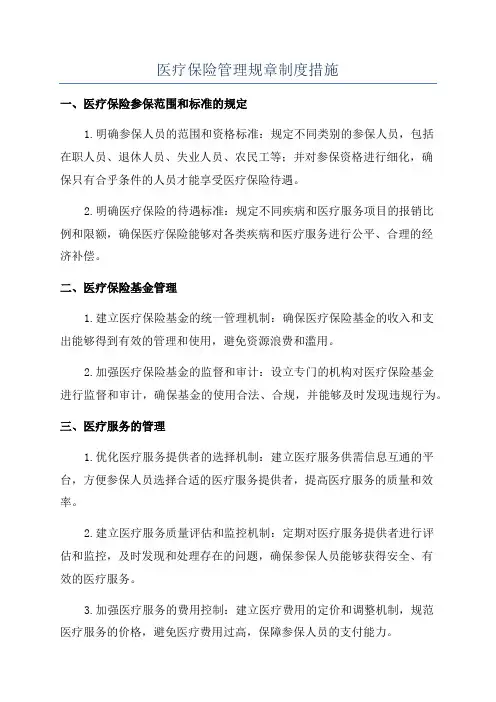 医疗保险管理规章制度措施

一、医疗保险参保范围和标准的规定

1.明确参保人员的范围和资格标准：规定不同类别的参保人员，包括在职人员、退休人员、失业人员、农民工等；并对参保资格进行细化，确保只有合乎条件的人员才能享受医疗保险待遇。

2.明确医疗保险的待遇标准：规定不同疾病和医疗服务项目的报销比例和限额，确保医疗保险能够对各类疾病和医疗服务进行公平、合理的经济补偿。

二、医疗保险基金管理

1.建立医疗保险基金的统一管理机制：确保医疗保险基金的收入和支出能够得到有效的管理和使用，避免资源浪费和滥用。

2.加强医疗保险基金的监督和审计：设立专门的机构对医疗保险基金进行监督和审计，确保基金的使用合法、合规，并能够及时发现违规行为。

三、医疗服务的管理

1.优化医疗服务提供者的选择机制：建立医疗服务供需信息互通的平台，方便参保人员选择合适的医疗服务提供者，提高医疗服务的质量和效率。

2.建立医疗服务质量评估和监控机制：定期对医疗服务提供者进行评估和监控，及时发现和处理存在的问题，确保参保人员能够获得安全、有效的医疗服务。

3.加强医疗服务的费用控制：建立医疗费用的定价和调整机制，规范医疗服务的价格，避免医疗费用过高，保障参保人员的支付能力。